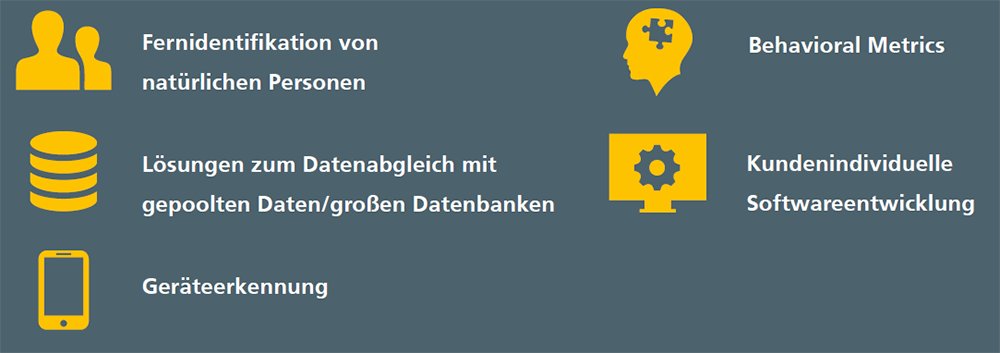 Fernidentifikation von natürlichen Personen

Lösungen zum Datenabgleich mit gepoolten Daten/großen Datenbanken

Geräteerkennung

Behavioral Metrics

Kundenindividuelle Softwareentwicklung